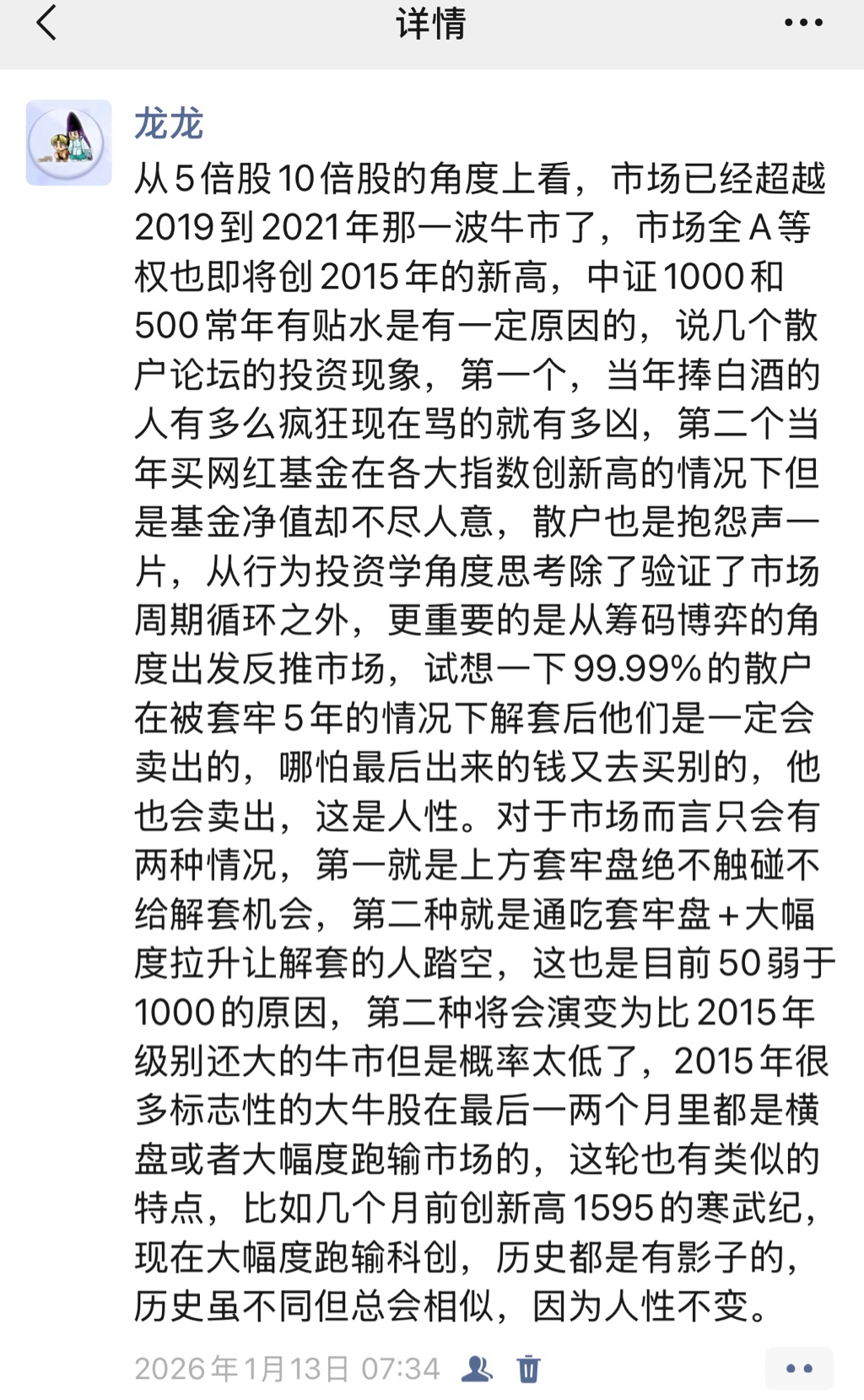 详情

龙龙

从5倍股10倍股的角度上看，市场已经超越2019到2021年那一波牛市了，市场全A等权也即将创2015年的新高，中证1000和500常年有贴水是有一定原因的，说几个散户论坛的投资现象，第一个，当年捧白酒的人有多么疯狂现在骂的就有多凶，第二个当年买网红基金在各大指数创新高的情况下但是基金净值却不尽人意，散户也是抱怨声一片，从行为投资学角度思考除了验证了市场周期循环之外，更重要的是从筹码博弈的角度出发反推市场，试想一下99.99%的散户在被套牢5年的情况下解套后他们是一定会卖出的，哪怕最后出来的钱又去买别的，他也会卖出，这是人性。对于市场而言只会有两种情况，第一就是上方套牢盘绝不触碰不给解套机会，第二种就是通吃套牢盘+大幅度拉升让解套的人踏空，这也是目前50弱于1000的原因，第二种将会演变为比2015年级别还大的牛市但是概率太低了，2015年很多标志性的大牛股在最后一两个月里都是横盘或者大幅度跑输市场的，这轮也有类似的特点，比如几个月前创新高1595的寒武纪，现在大幅度跑输科创，历史都是有影子的，历史虽不同但总会相似，因为人性不变。

2026年1月13日 07:34